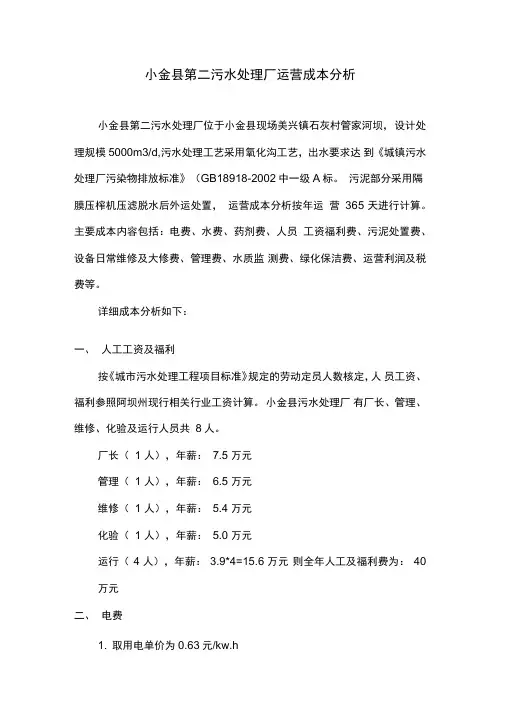 小金县第二污水处理厂运营成本分析

小金县第二污水处理厂位于小金县现场美兴镇石灰村管家河坝，设计处理规模 5000m3/d,污水处理工艺采用氧化沟工艺，出水要求达 到《城镇污水处理厂污染物排放标准》（GB18918-2002 中一级 A 标。 污泥部分采用隔膜压榨机压滤脱水后外运处置， 运营成本分析按年运 营 365 天进行计算。主要成本内容包括：电费、水费、药剂费、人员 工资福利费、污泥处置费、设备日常维修及大修费、管理费、水质监 测费、绿化保洁费、运营利润及税费等。

详细成本分析如下：

一、 人工工资及福利

按《城市污水处理工程项目标准》规定的劳动定员人数核定，人 员工资、福利参照阿坝州现行相关行业工资计算。 小金县污水处理厂 有厂长、管理、维修、化验及运行人员共 8 人。

厂长（ 1 人），年薪： 7.5 万元

管理（ 1 人），年薪： 6.5 万元

维修（ 1 人），年薪： 5.4 万元

化验（ 1 人），年薪： 5.0 万元

运行（ 4 人），年薪： 3.9*4=15.6 万元 则全年人工及福利费为： 40 万元

二、 电费

1. 取用电单价为 0.63 元/kw.h